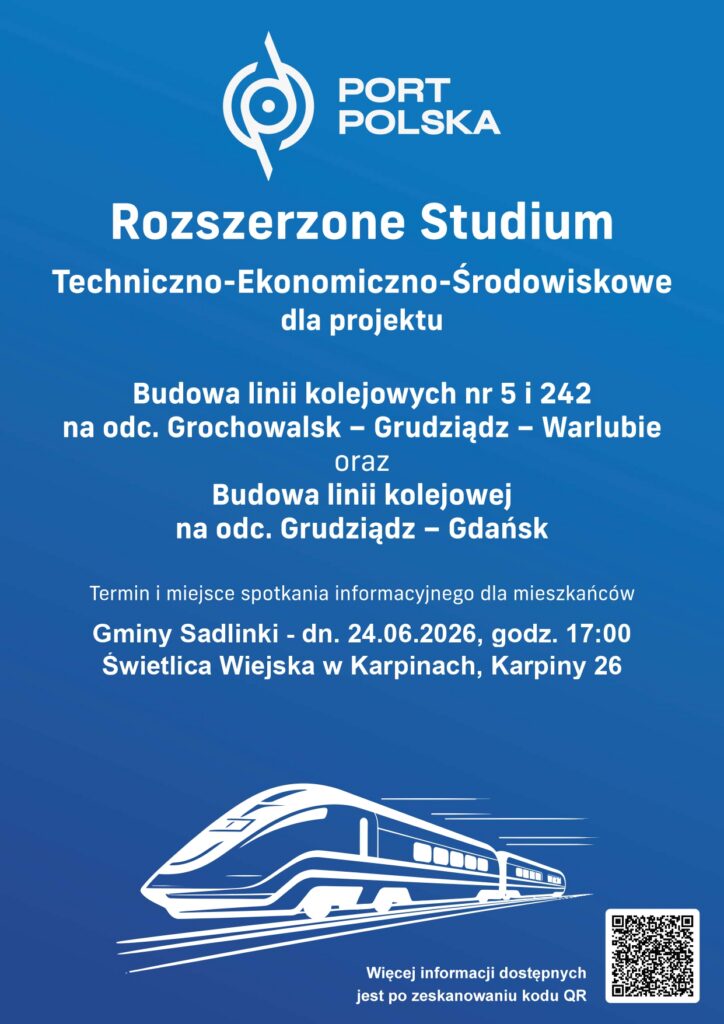 PORT POLSKA

Rozszerzone Studium

Techniczno-Ekonomiczno-Środowiskowe dla projektu

Budowa linii kolejowych nr 5 i 242 na odc. Grochowalsk – Grudziądz – Warlubie
oraz
Budowa linii kolejowej na odc. Grudziądz – Gdańsk

Termin i miejsce spotkania informacyjnego dla mieszkańców

Gminy Sadlinki - dn. 24.06.2026, godz. 17:00
Świetlica Wiejska w Karpinach, Karpiny 26

Więcej informacji dostępnych jest po zeskanowaniu kodu QR